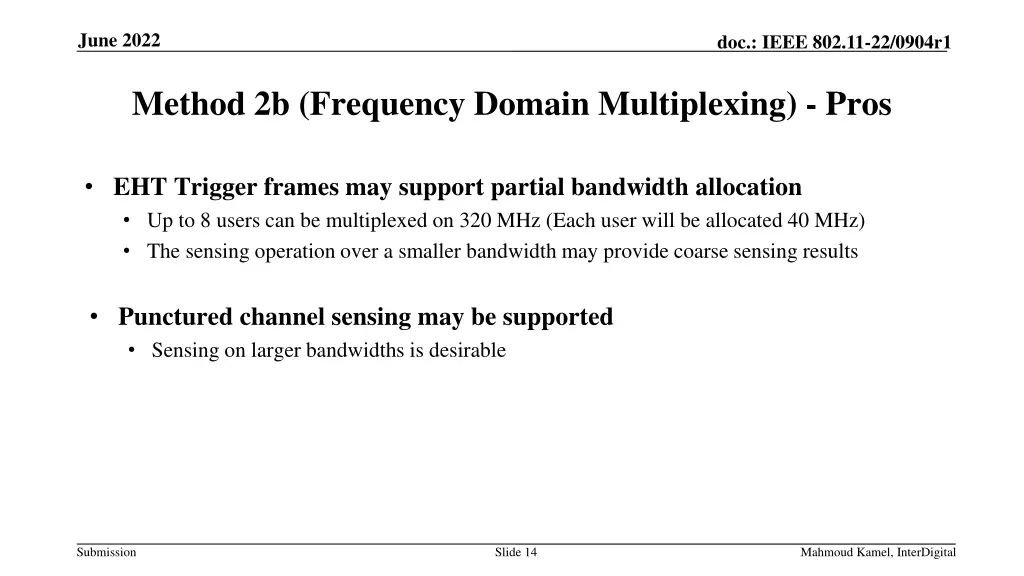 June 2022

doc.: IEEE 802.11-22/0904r1

Method 2b (Frequency Domain Multiplexing) - Pros

• EHT Trigger frames may support partial bandwidth allocation
• Up to 8 users can be multiplexed on 320 MHz (Each user will be allocated 40 MHz)
• The sensing operation over a smaller bandwidth may provide coarse sensing results

• Punctured channel sensing may be supported
• Sensing on larger bandwidths is desirable

Submission

Slide 14

Mahmoud Kamel, InterDigital